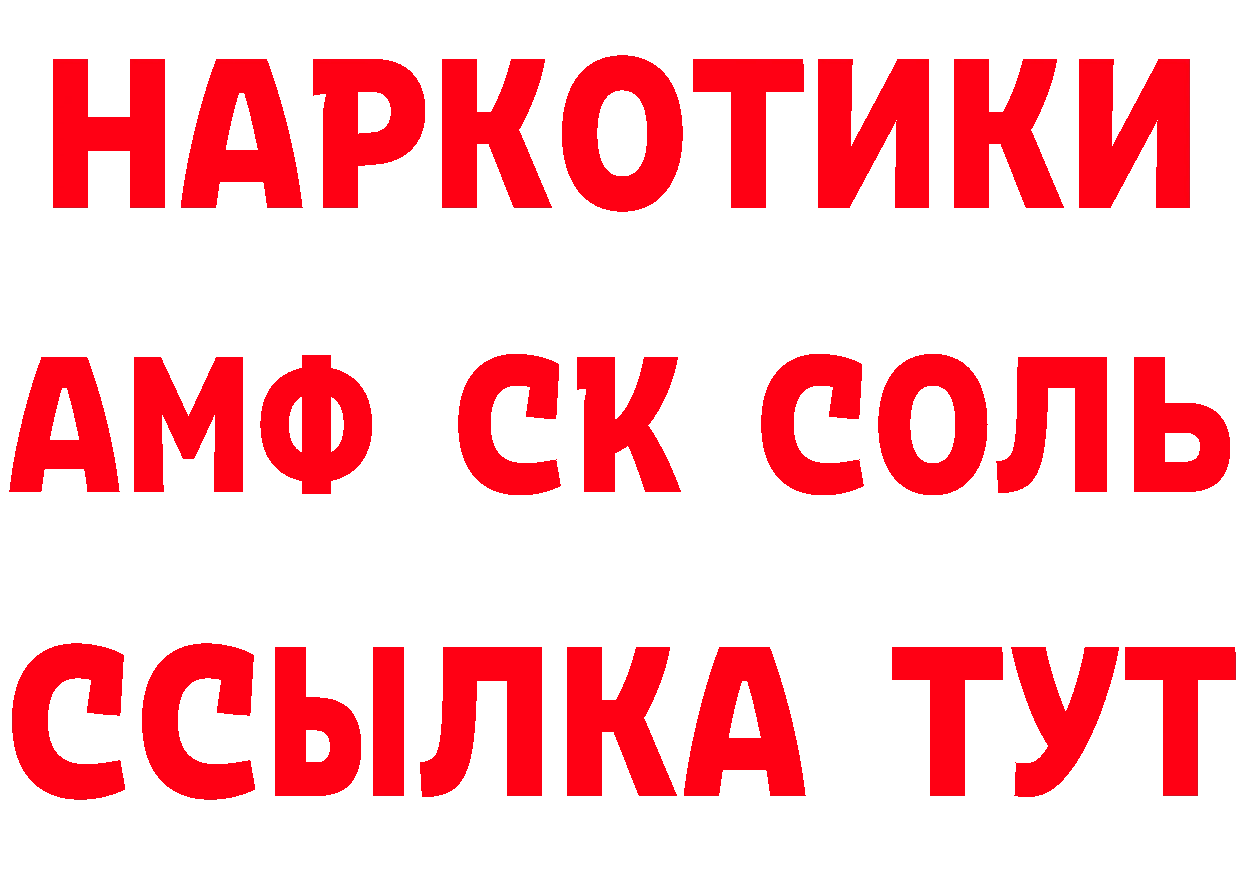 НАРКОТИКИ
АМФ СК СОЛЬ
ССЫЛКА ТУТ